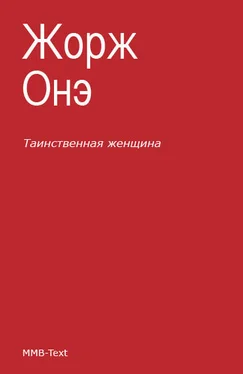 Жорж
Онэ

Таинственная женщина

MMB-Text